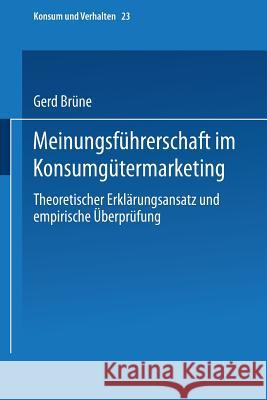 Konsum und Verhalten 23

Gerd Brüne

Meinungsführerschaft im Konsumgütermarketing

Theoretischer Erklärungsansatz und empirische Überprüfung

Kraina Książek